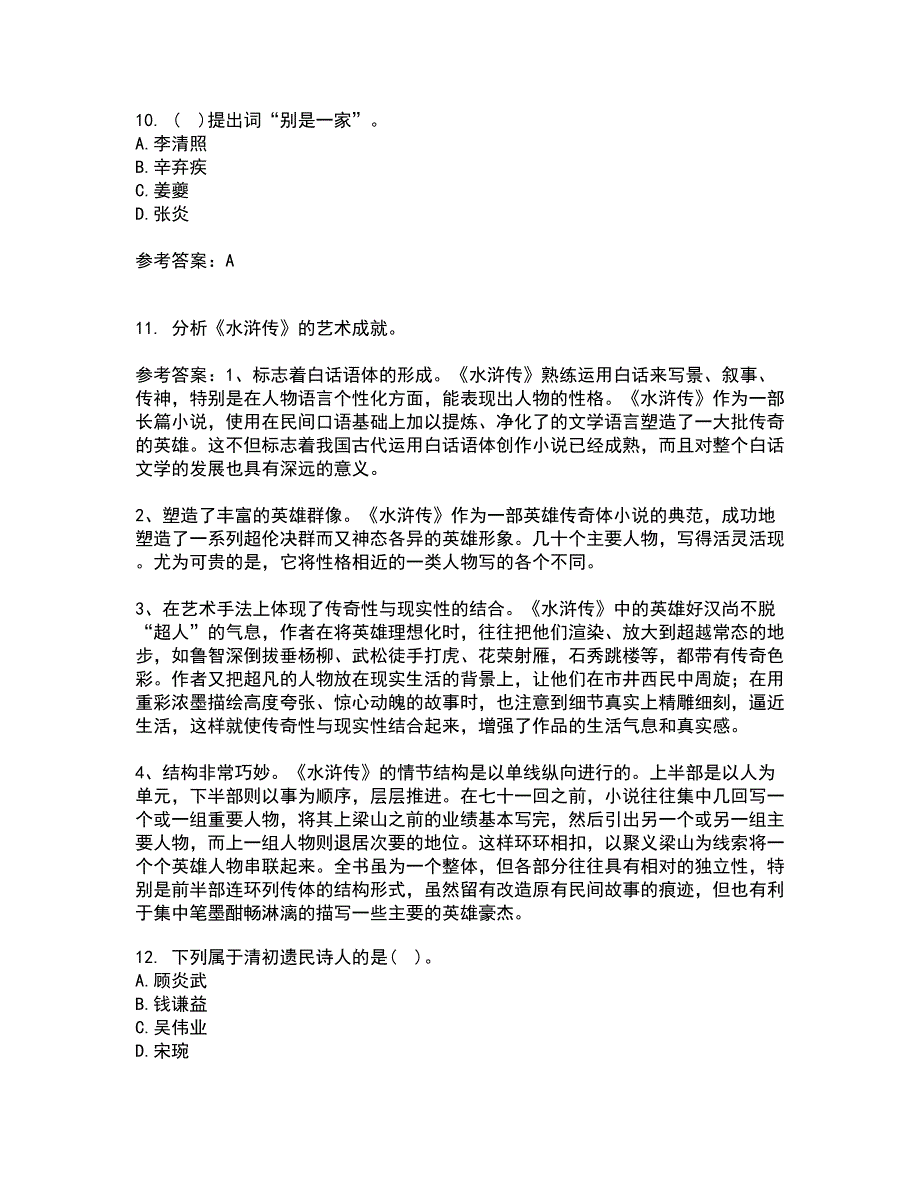 10. ( )提出词“别是一家”。
A. 李清照
B. 辛弃疾
C. 姜夔
D. 张炎

参考答案：A

11. 分析《水浒传》的艺术成就。

参考答案：1、标志着白话语体的形成。《水浒传》熟练运用白话来写景、叙事、传神，特别是在人物语言个性化方面，能表现出人物的性格。《水浒传》作为一部长篇小说，使用在民间口语基础上加以提炼、净化了的文学语言塑造了一大批传奇的英雄。这不但标志着我国古代运用白话语体创作小说已经成熟，而且对整个白话文学的发展也具有深远的意义。

2、塑造了丰富的英雄群像。《水浒传》作为一部英雄传奇体小说的典范，成功地塑造了一系列超伦决群而又神态各异的英雄形象。几十个主要人物，写得活灵活现。尤为可贵的是，它将性格相近的一类人物写的各个不同。

3、在艺术手法上体现了传奇性与现实性的结合。《水浒传》中的英雄好汉尚不脱“超人”的气息，作者在将英雄理想化时，往往把他们渲染、放大到超越常态的地步，如鲁智深倒拔垂杨柳、武松徒手打虎、花荣射雁，石秀跳楼等，都带有传奇色彩。作者又把超凡的人物放在现实生活的背景上，让他们在市井西民中周旋；在用重彩浓墨描绘高度夸张、惊心动魄的故事时，也注意到细节真实上精雕细刻，逼近生活，这样就使传奇性与现实性结合起来，增强了作品的生活气息和真实感。

4、结构非常巧妙。《水浒传》的情节结构是以单线纵向进行的。上半部是以人为单元，下半部则以事为顺序，层层推进。在七十一回之前，小说往往集中几回写一个或一组重要人物，将其上梁山之前的业绩基本写完，然后引出另一个或另一组主要人物，而上一组人物则退居次要的地位。这样环环相扣，以聚义梁山为线索将一个个英雄人物串联起来。全书虽为一个整体，但各部分往往具有相对的独立性，特别是前半部连环列传体的结构形式，虽然留有改造原有民间故事的痕迹，但也有利于集中笔墨酣畅淋漓的描写一些主要的英雄豪杰。

12. 下列属于清初遗民诗人的是( )。
A. 顾炎武
B. 钱谦益
C. 吴伟业
D. 宋琬